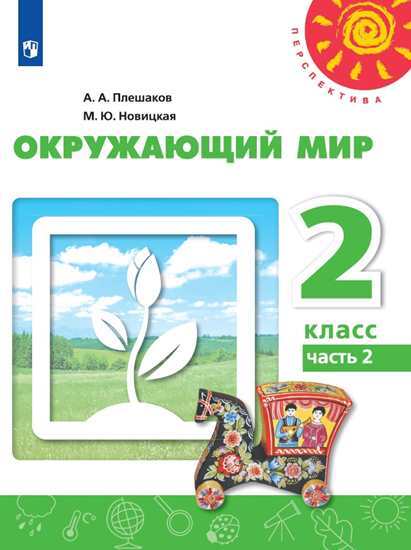 ПЕРСПЕКТИВА

А. А. Плешаков
М. Ю. Новицкая

ОКРУЖАЮЩИЙ МИР

2
класс
часть 2